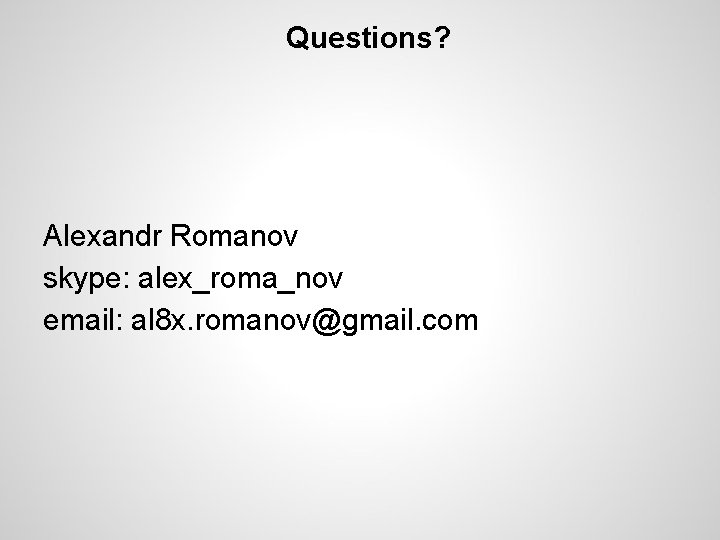 Questions?

Alexandr Romanov
skype: alex_roma_nov
email: al8x.romanov@gmail.com